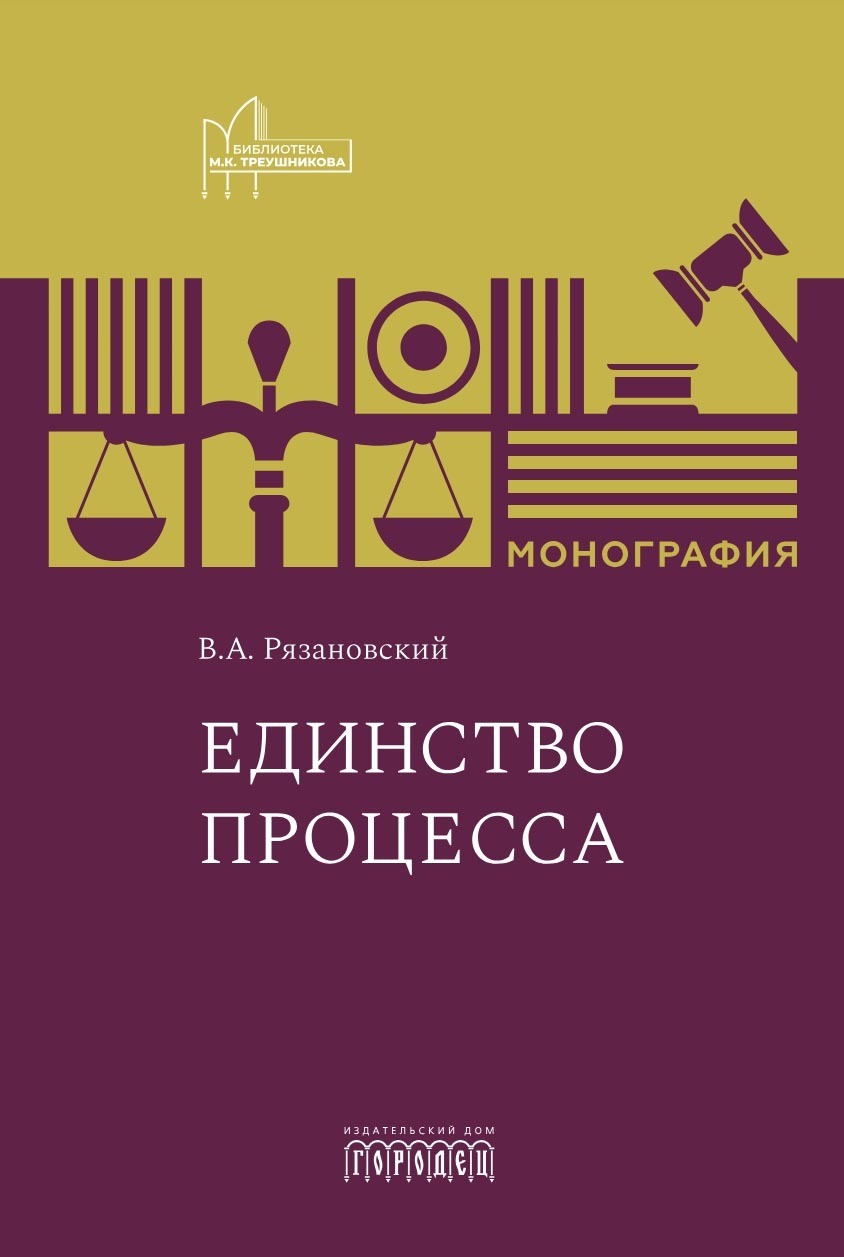 БИБЛИОТЕКА
М.К. ТРЕУШНИКОВА

МОНОГРАФИЯ

В.А. Рязановский

ЕДИНСТВО ПРОЦЕССА

ИЗДАТЕЛЬСКИЙ ДОМ
ГОРОДЕЦ